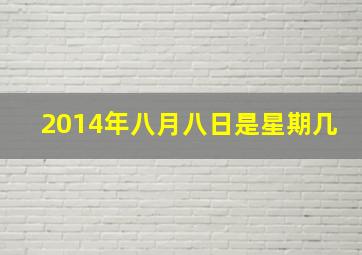 2014年八月八日是星期几